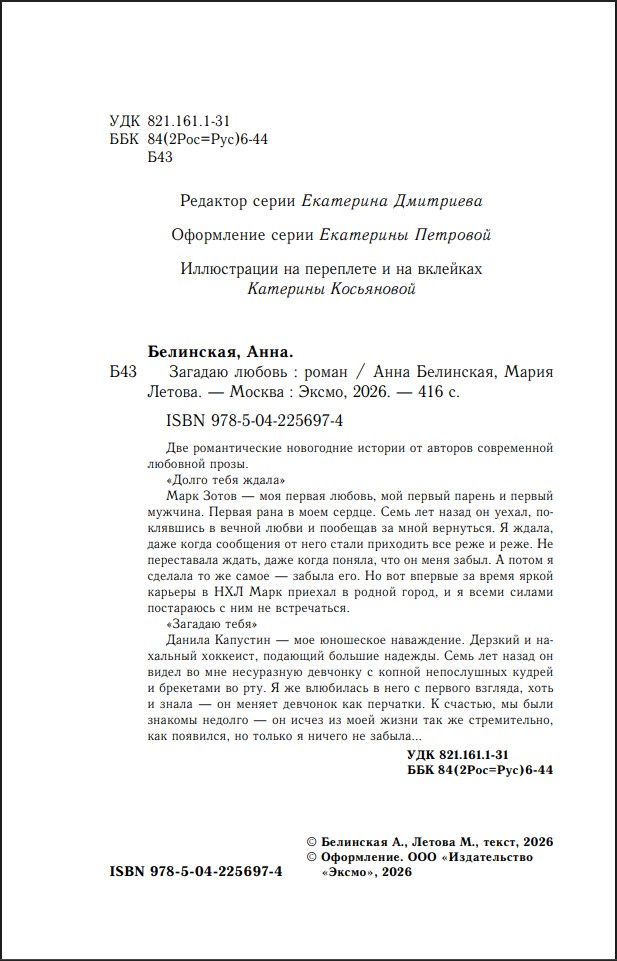 УДК 821.161.1-31
ББК 84(2Рос=Рус)6-44
Б43

Редактор серии Екатерина Дмитриева

Оформление серии Екатерины Петровой

Иллюстрации на переплете и на вклейках Катерины Косьяновой

Белинская, Анна.
Б43 Загадаю любовь : роман / Анна Белинская, Мария Летова. — Москва : Эксмо, 2026. — 416 с.

ISBN 978-5-04-225697-4

Две романтические новогодние истории от авторов современной любовной прозы.

«Долго тебя ждала»

Марк Зотов — моя первая любовь, мой первый парень и первый мужчина. Первая рана в моем сердце. Семь лет назад он уехал, поклявшись в вечной любви и пообещав за мной вернуться. Я ждала, даже когда сообщения от него стали приходить все реже и реже. Не переставала ждать, даже когда поняла, что он меня забыл. А потом я сделала то же самое — забыла его. Но вот впервые за время яркой карьеры в НХЛ Марк приехал в родной город, и я всеми силами постараюсь с ним не встречаться.

«Загадаю тебя»

Данила Капустин — мое юношеское наваждение. Дерзкий и нахальный хоккеист, подающий большие надежды. Семь лет назад он видел во мне несуразную девчонку с копной непослушных кудрей и брекетами во рту. Я же влюбилась в него с первого взгляда, хоть и знала — он меняет девчонок как перчатки. К счастью, мы были знакомы недолго — он исчез из моей жизни так же стремительно, как появился, но только я ничего не забыла...

УДК 821.161.1-31
ББК 84(2Рос=Рус)6-44

© Белинская А., Летова М., текст, 2026
© Оформление. ООО «Издательство «Эксмо», 2026

ISBN 978-5-04-225697-4